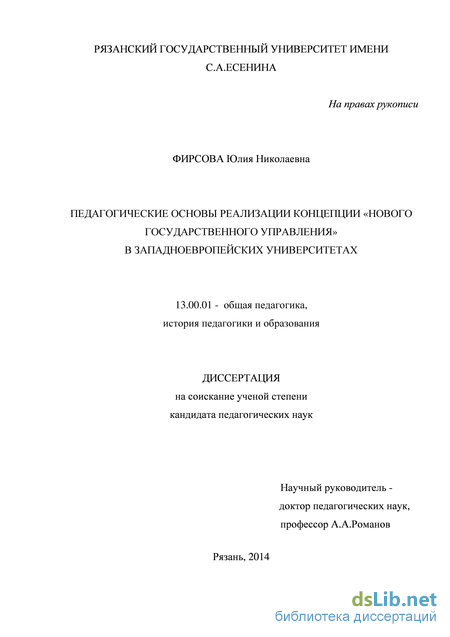 РЯЗАНСКИЙ ГОСУДАРСТВЕННЫЙ УНИВЕРСИТЕТ ИМЕНИ С.А.ЕСЕНИНА

На правах рукописи

ФИРСОВА Юлия Николаевна

ПЕДАГОГИЧЕСКИЕ ОСНОВЫ РЕАЛИЗАЦИИ КОНЦЕПЦИИ «НОВОГО ГОСУДАРСТВЕННОГО УПРАВЛЕНИЯ» В ЗАПАДНОЕВРОПЕЙСКИХ УНИВЕРСИТЕТАХ

13.00.01 - общая педагогика, история педагогики и образования

ДИССЕРТАЦИЯ
на соискание ученой степени
кандидата педагогических наук

Научный руководитель -
доктор педагогических наук,
профессор А.А.Романов

Рязань, 2014

dsLib.net
библиотека диссертаций